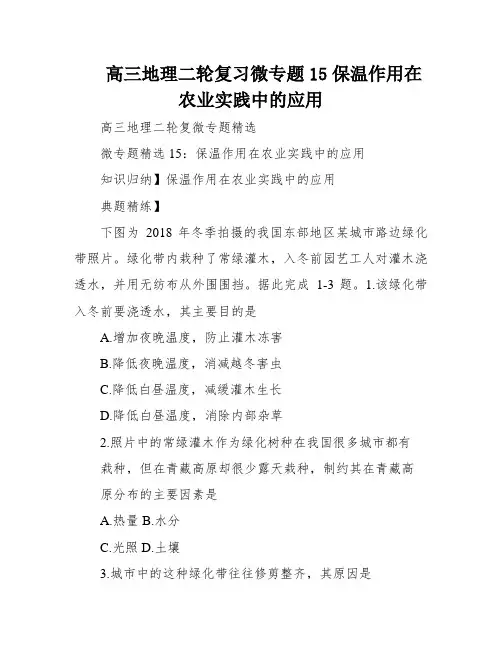 高三地理二轮复习微专题15保温作用在农业实践中的应用

高三地理二轮复微专题精选

微专题精选15：保温作用在农业实践中的应用

知识归纳】保温作用在农业实践中的应用

典题精练】

下图为 2018 年冬季拍摄的我国东部地区某城市路边绿化带照片。绿化带内栽种了常绿灌木，入冬前园艺工人对灌木浇透水，并用无纺布从外围围挡。据此完成 1-3 题。1.该绿化带入冬前要浇透水，其主要目的是

A.增加夜晚温度，防止灌木冻害

B.降低夜晚温度，消减越冬害虫

C.降低白昼温度，减缓灌木生长

D.降低白昼温度，消除内部杂草

2.照片中的常绿灌木作为绿化树种在我国很多城市都有栽种，但在青藏高原却很少露天栽种，制约其在青藏高原分布的主要因素是

A.热量 B.水分

C.光照 D.土壤

3.城市中的这种绿化带往往修剪整齐，其原因是